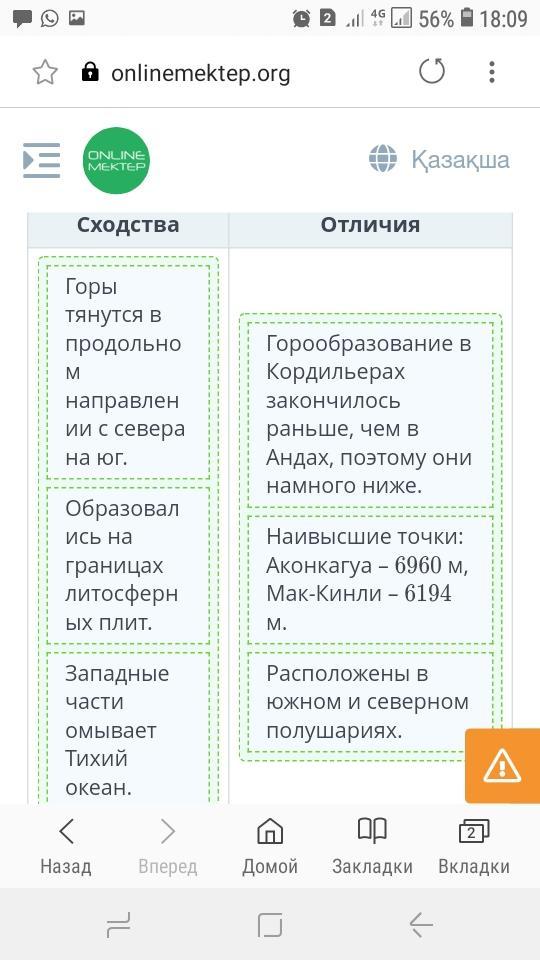 2 4G 56% 18:09

onlinemektep.org

ONLINE MEKTEP

Қазақша

| Сходства | Отличия |
|---|---|
| Горы тянутся в продольном направлении с севера на юг. | Горообразование в Кордильерах закончилось раньше, чем в Андах, поэтому они намного ниже. |
| Образовались на границах литосферных плит. | Наивысшие точки: Аконкагуа – $6960$ м, Мак-Кинли – $6194$ м. |
| Западные части омывает Тихий океан. | Расположены в южном и северном полушариях. |

Назад Вперед Домой Закладки 2 Вкладки